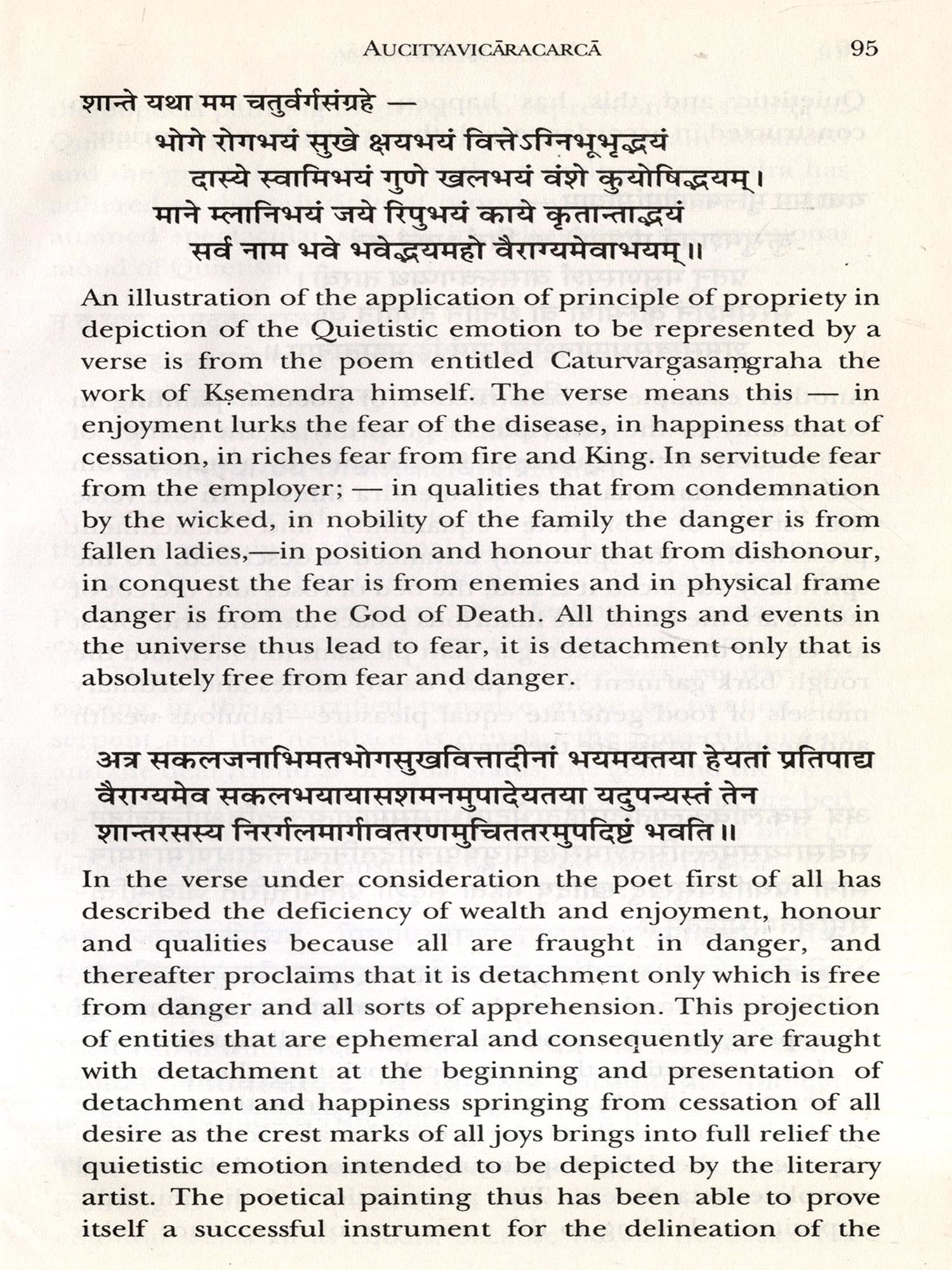 AUCITYAVICĀRACARCĀ 95

शान्ते यथा मम चतुर्वर्गसंग्रहे —

भोगे रोगभयं सुखे क्षयभयं वित्तेऽग्निभूभृद्भयं
दास्ये स्वामिभयं गुणे खलभयं वंशे कुयोषिद्भयम्।
माने म्लानिभयं जये रिपुभयं काये कृतान्ताद्भयं
सर्व नाम भवे भवेद्भयमहो वैराग्यमेवाभयम्॥

An illustration of the application of principle of propriety in depiction of the Quietistic emotion to be represented by a verse is from the poem entitled Caturvargasaṃgraha the work of Kṣemendra himself. The verse means this — in enjoyment lurks the fear of the disease, in happiness that of cessation, in riches fear from fire and King. In servitude fear from the employer; — in qualities that from condemnation by the wicked, in nobility of the family the danger is from fallen ladies,—in position and honour that from dishonour, in conquest the fear is from enemies and in physical frame danger is from the God of Death. All things and events in the universe thus lead to fear, it is detachment only that is absolutely free from fear and danger.

अत्र सकलजनाभिमतभोगसुखवित्तादीनां भयमयतया हेयतां प्रतिपाद्य वैराग्यमेव सकलभयायासशमनमुपादेयतया यदुपन्यस्तं तेन शान्तरसस्य निरर्गलमार्गावतरणमुचिततरमुपदिष्टं भवति॥

In the verse under consideration the poet first of all has described the deficiency of wealth and enjoyment, honour and qualities because all are fraught in danger, and thereafter proclaims that it is detachment only which is free from danger and all sorts of apprehension. This projection of entities that are ephemeral and consequently are fraught with detachment at the beginning and presentation of detachment and happiness springing from cessation of all desire as the crest marks of all joys brings into full relief the quietistic emotion intended to be depicted by the literary artist. The poetical painting thus has been able to prove itself a successful instrument for the delineation of the